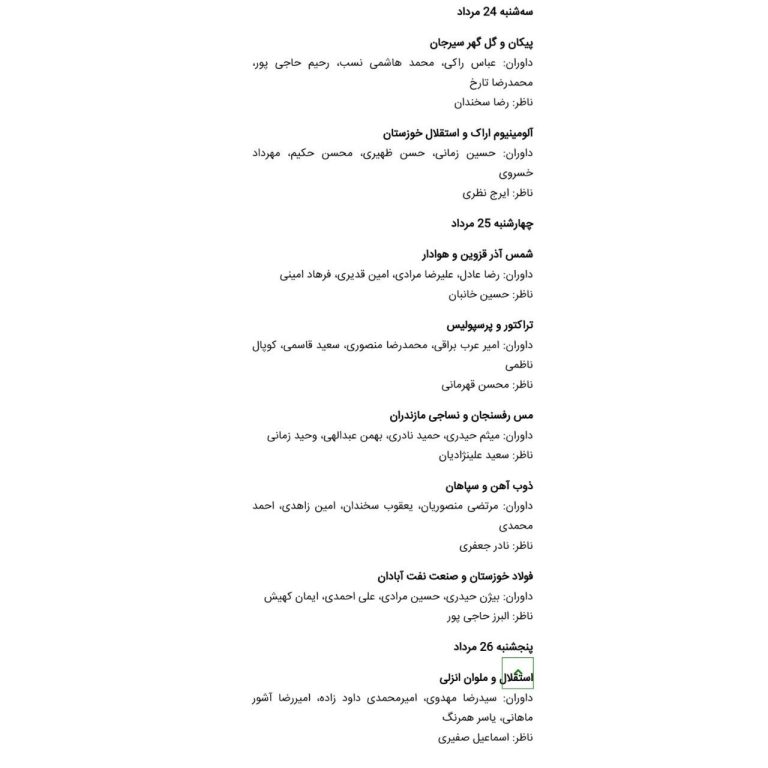 سه‌شنبه 24 مرداد

پیکان و گل گهر سیرجان
داوران: عباس راکی، محمد هاشمی نسب، رحیم حاجی پور، محمدرضا تارخ
ناظر: رضا سخندان

آلومینیوم اراک و استقلال خوزستان
داوران: حسین زمانی، حسن ظهیری، محسن حکیم، مهرداد خسروی
ناظر: ایرج نظری

چهارشنبه 25 مرداد

شمس آذر قزوین و هوادار
داوران: رضا عادل، علیرضا مرادی، امین قدیری، فرهاد امینی
ناظر: حسین خانبان

تراکتور و پرسپولیس
داوران: امیر عرب براقی، محمدرضا منصوری، سعید قاسمی، کوپال ناظمی
ناظر: محسن قهرمانی

مس رفسنجان و نساجی مازندران
داوران: میثم حیدری، حمید نادری، بهمن عبدالهی، وحید زمانی
ناظر: سعید علینژادیان

ذوب آهن و سپاهان
داوران: مرتضی منصوریان، یعقوب سخندان، امین زاهدی، احمد محمدی
ناظر: نادر جعفری

فولاد خوزستان و صنعت نفت آبادان
داوران: بیژن حیدری، حسین مرادی، علی احمدی، ایمان کهیش
ناظر: البرز حاجی پور

پنجشنبه 26 مرداد

استقلال و ملوان انزلی
داوران: سیدرضا مهدوی، امیرمحمدی داود زاده، امیررضا آشور ماهانی، یاسر همرنگ
ناظر: اسماعیل صفیری